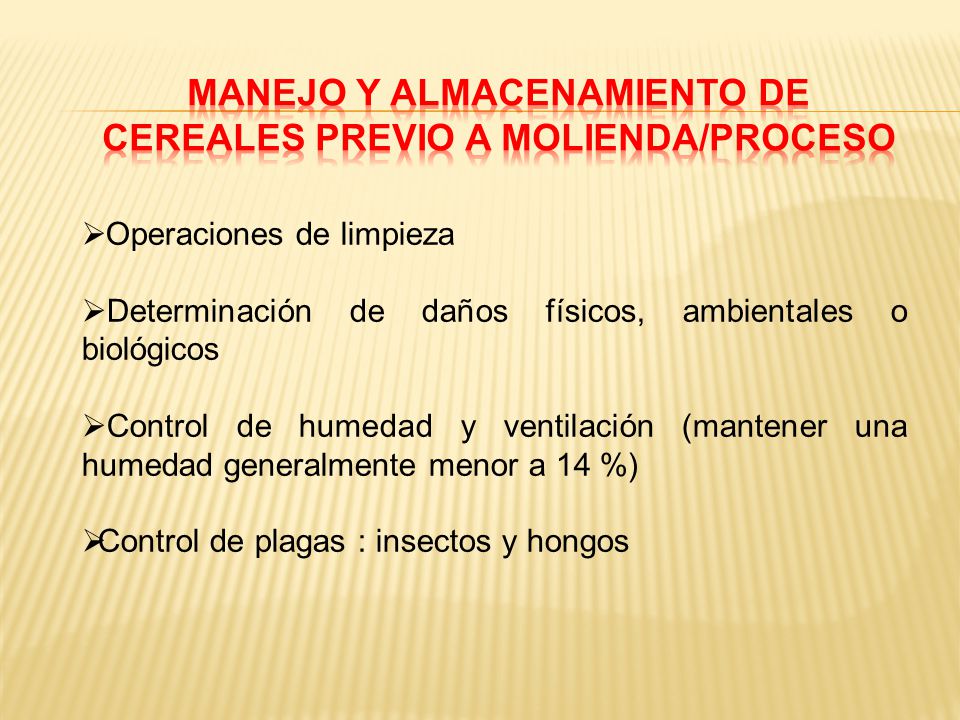 MANEJO Y ALMACENAMIENTO DE CEREALES PREVIO A MOLIENDA/PROCESO

➢Operaciones de limpieza

➢Determinación de daños físicos, ambientales o biológicos

➢Control de humedad y ventilación (mantener una humedad generalmente menor a 14 %)

➢Control de plagas : insectos y hongos